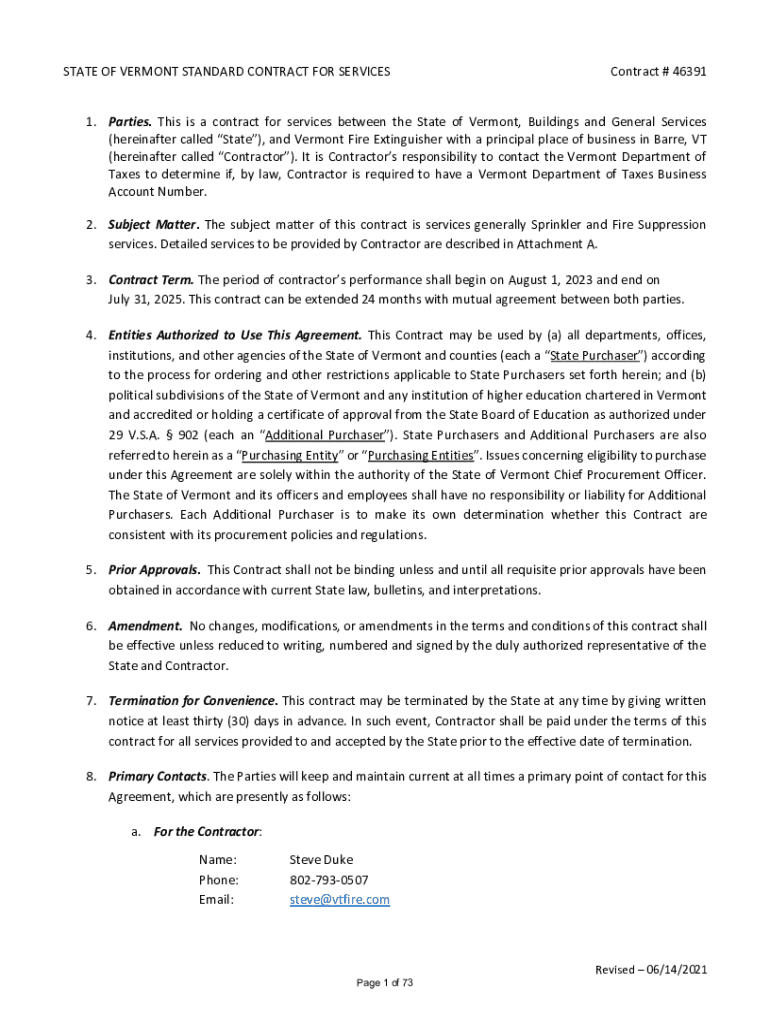 STATE OF VERMONT STANDARD CONTRACT FOR SERVICES

Contract # 46391

1. Parties. This is a contract for services between the State of Vermont, Buildings and General Services (hereinafter called "State"), and Vermont Fire Extinguisher with a principal place of business in Barre, VT (hereinafter called "Contractor"). It is Contractor's responsibility to contact the Vermont Department of Taxes to determine if, by law, Contractor is required to have a Vermont Department of Taxes Business Account Number.

2. Subject Matter. The subject matter of this contract is services generally Sprinkler and Fire Suppression services. Detailed services to be provided by Contractor are described in Attachment A.

3. Contract Term. The period of contractor's performance shall begin on August 1, 2023 and end on July 31, 2025. This contract can be extended 24 months with mutual agreement between both parties.

4. Entities Authorized to Use This Agreement. This Contract may be used by (a) all departments, offices, institutions, and other agencies of the State of Vermont and counties (each a "State Purchaser") according to the process for ordering and other restrictions applicable to State Purchasers set forth herein; and (b) political subdivisions of the State of Vermont and any institution of higher education chartered in Vermont and accredited or holding a certificate of approval from the State Board of Education as authorized under 29 V.S.A. § 902 (each an "Additional Purchaser"). State Purchasers and Additional Purchasers are also referred to herein as a "Purchasing Entity" or "Purchasing Entities". Issues concerning eligibility to purchase under this Agreement are solely within the authority of the State of Vermont Chief Procurement Officer. The State of Vermont and its officers and employees shall have no responsibility or liability for Additional Purchasers. Each Additional Purchaser is to make its own determination whether this Contract are consistent with its procurement policies and regulations.

5. Prior Approvals. This Contract shall not be binding unless and until all requisite prior approvals have been obtained in accordance with current State law, bulletins, and interpretations.

6. Amendment. No changes, modifications, or amendments in the terms and conditions of this contract shall be effective unless reduced to writing, numbered and signed by the duly authorized representative of the State and Contractor.

7. Termination for Convenience. This contract may be terminated by the State at any time by giving written notice at least thirty (30) days in advance. In such event, Contractor shall be paid under the terms of this contract for all services provided to and accepted by the State prior to the effective date of termination.

8. Primary Contacts. The Parties will keep and maintain current at all times a primary point of contact for this Agreement, which are presently as follows:

a. For the Contractor:

Name: Steve Duke
Phone: 802-793-0507
Email: steve@vtfire.com

Revised – 06/14/2021

Page 1 of 73